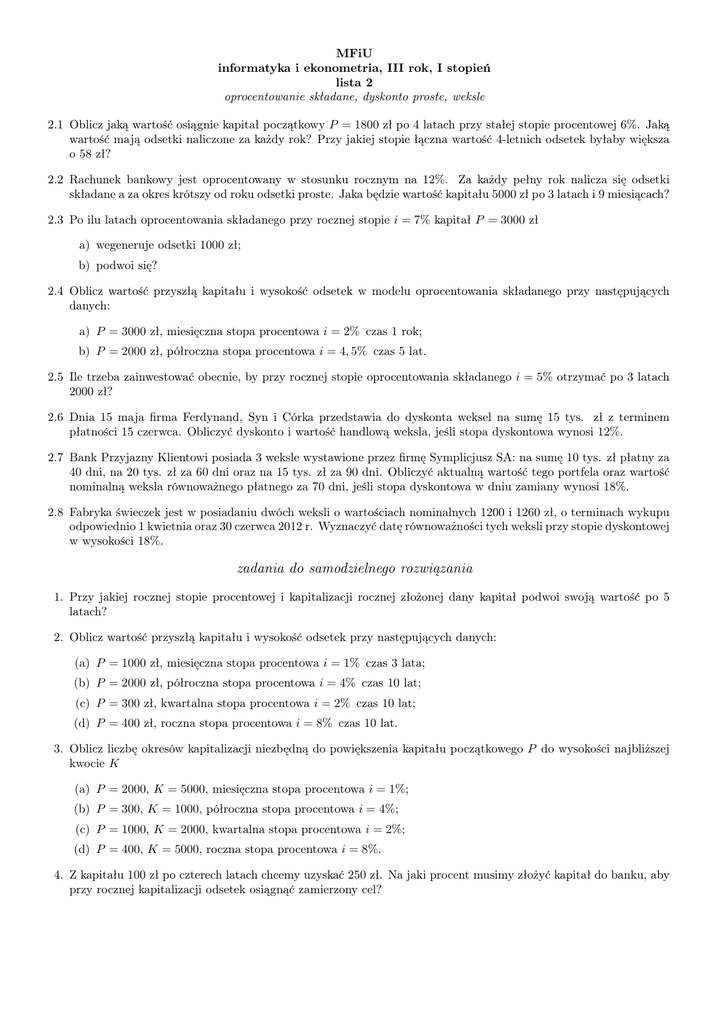 MFiU
informatyka i ekonometria, III rok, I stopień
lista 2
oprocentowanie składane, dyskonto proste, weksle

2.1 Oblicz jaką wartość osiągnie kapitał początkowy $P = 1800$ zł po 4 latach przy stałej stopie procentowej 6%. Jaką wartość mają odsetki naliczone za każdy rok? Przy jakiej stopie łączna wartość 4-letnich odsetek byłaby większa o 58 zł?

2.2 Rachunek bankowy jest oprocentowany w stosunku rocznym na 12%. Za każdy pełny rok nalicza się odsetki składane a za okres krótszy od roku odsetki proste. Jaka będzie wartość kapitału 5000 zł po 3 latach i 9 miesiącach?

2.3 Po ilu latach oprocentowania składanego przy rocznej stopie $i = 7\%$ kapitał $P = 3000$ zł

a) wegeneruje odsetki 1000 zł;

b) podwoi się?

2.4 Oblicz wartość przyszłą kapitału i wysokość odsetek w modelu oprocentowania składanego przy następujących danych:

a) $P = 3000$ zł, miesięczna stopa procentowa $i = 2\%$ czas 1 rok;

b) $P = 2000$ zł, półroczna stopa procentowa $i = 4,5\%$ czas 5 lat.

2.5 Ile trzeba zainwestować obecnie, by przy rocznej stopie oprocentowania składanego $i = 5\%$ otrzymać po 3 latach 2000 zł?

2.6 Dnia 15 maja firma Ferdynand, Syn i Córka przedstawia do dyskonta weksel na sumę 15 tys. zł z terminem płatności 15 czerwca. Obliczyć dyskonto i wartość handlową weksla, jeśli stopa dyskontowa wynosi 12%.

2.7 Bank Przyjazny Klientowi posiada 3 weksle wystawione przez firmę Symplicjusz SA: na sumę 10 tys. zł płatny za 40 dni, na 20 tys. zł za 60 dni oraz na 15 tys. zł za 90 dni. Obliczyć aktualną wartość tego portfela oraz wartość nominalną weksla równoważnego płatnego za 70 dni, jeśli stopa dyskontowa w dniu zamiany wynosi 18%.

2.8 Fabryka świeczek jest w posiadaniu dwóch weksli o wartościach nominalnych 1200 i 1260 zł, o terminach wykupu odpowiednio 1 kwietnia oraz 30 czerwca 2012 r. Wyznaczyć datę równoważności tych weksli przy stopie dyskontowej w wysokości 18%.

zadania do samodzielnego rozwiązania

1. Przy jakiej rocznej stopie procentowej i kapitalizacji rocznej złożonej dany kapitał podwoi swoją wartość po 5 latach?

2. Oblicz wartość przyszłą kapitału i wysokość odsetek przy następujących danych:

(a) $P = 1000$ zł, miesięczna stopa procentowa $i = 1\%$ czas 3 lata;
(b) $P = 2000$ zł, półroczna stopa procentowa $i = 4\%$ czas 10 lat;
(c) $P = 300$ zł, kwartalna stopa procentowa $i = 2\%$ czas 10 lat;
(d) $P = 400$ zł, roczna stopa procentowa $i = 8\%$ czas 10 lat.

3. Oblicz liczbę okresów kapitalizacji niezbędną do powiększenia kapitału początkowego $P$ do wysokości najbliższej kwocie $K$

(a) $P = 2000$, $K = 5000$, miesięczna stopa procentowa $i = 1\%$;
(b) $P = 300$, $K = 1000$, półroczna stopa procentowa $i = 4\%$;
(c) $P = 1000$, $K = 2000$, kwartalna stopa procentowa $i = 2\%$;
(d) $P = 400$, $K = 5000$, roczna stopa procentowa $i = 8\%$.

4. Z kapitału 100 zł po czterech latach chcemy uzyskać 250 zł. Na jaki procent musimy złożyć kapitał do banku, aby przy rocznej kapitalizacji odsetek osiągnąć zamierzony cel?